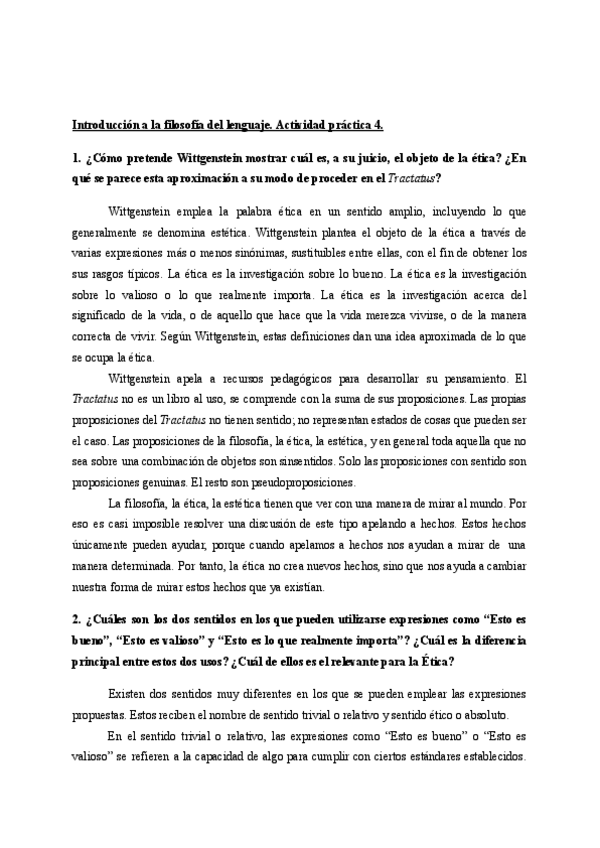 Introducción a la filosofía del lenguaje. Actividad práctica 4.

1. ¿Cómo pretende Wittgenstein mostrar cuál es, a su juicio, el objeto de la ética? ¿En qué se parece esta aproximación a su modo de proceder en el Tractatus?

Wittgenstein emplea la palabra ética en un sentido amplio, incluyendo lo que generalmente se denomina estética. Wittgenstein plantea el objeto de la ética a través de varias expresiones más o menos sinónimas, sustituibles entre ellas, con el fin de obtener los sus rasgos típicos. La ética es la investigación sobre lo bueno. La ética es la investigación sobre lo valioso o lo que realmente importa. La ética es la investigación acerca del significado de la vida, o de aquello que hace que la vida merezca vivirse, o de la manera correcta de vivir. Según Wittgenstein, estas definiciones dan una idea aproximada de lo que se ocupa la ética.

Wittgenstein apela a recursos pedagógicos para desarrollar su pensamiento. El Tractatus no es un libro al uso, se comprende con la suma de sus proposiciones. Las propias proposiciones del Tractatus no tienen sentido; no representan estados de cosas que pueden ser el caso. Las proposiciones de la filosofía, la ética, la estética, y en general toda aquella que no sea sobre una combinación de objetos son sinsentidos. Solo las proposiciones con sentido son proposiciones genuinas. El resto son pseudoproposiciones.

La filosofía, la ética, la estética tienen que ver con una manera de mirar al mundo. Por eso es casi imposible resolver una discusión de este tipo apelando a hechos. Estos hechos únicamente pueden ayudar, porque cuando apelamos a hechos nos ayudan a mirar de una manera determinada. Por tanto, la ética no crea nuevos hechos, sino que nos ayuda a cambiar nuestra forma de mirar estos hechos que ya existían.

2. ¿Cuáles son los dos sentidos en los que pueden utilizarse expresiones como "Esto es bueno", "Esto es valioso" y "Esto es lo que realmente importa"? ¿Cuál es la diferencia principal entre estos dos usos? ¿Cuál de ellos es el relevante para la Ética?

Existen dos sentidos muy diferentes en los que se pueden emplear las expresiones propuestas. Estos reciben el nombre de sentido trivial o relativo y sentido ético o absoluto.

En el sentido trivial o relativo, las expresiones como "Esto es bueno" o "Esto es valioso" se refieren a la capacidad de algo para cumplir con ciertos estándares establecidos.